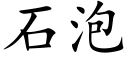 石泡